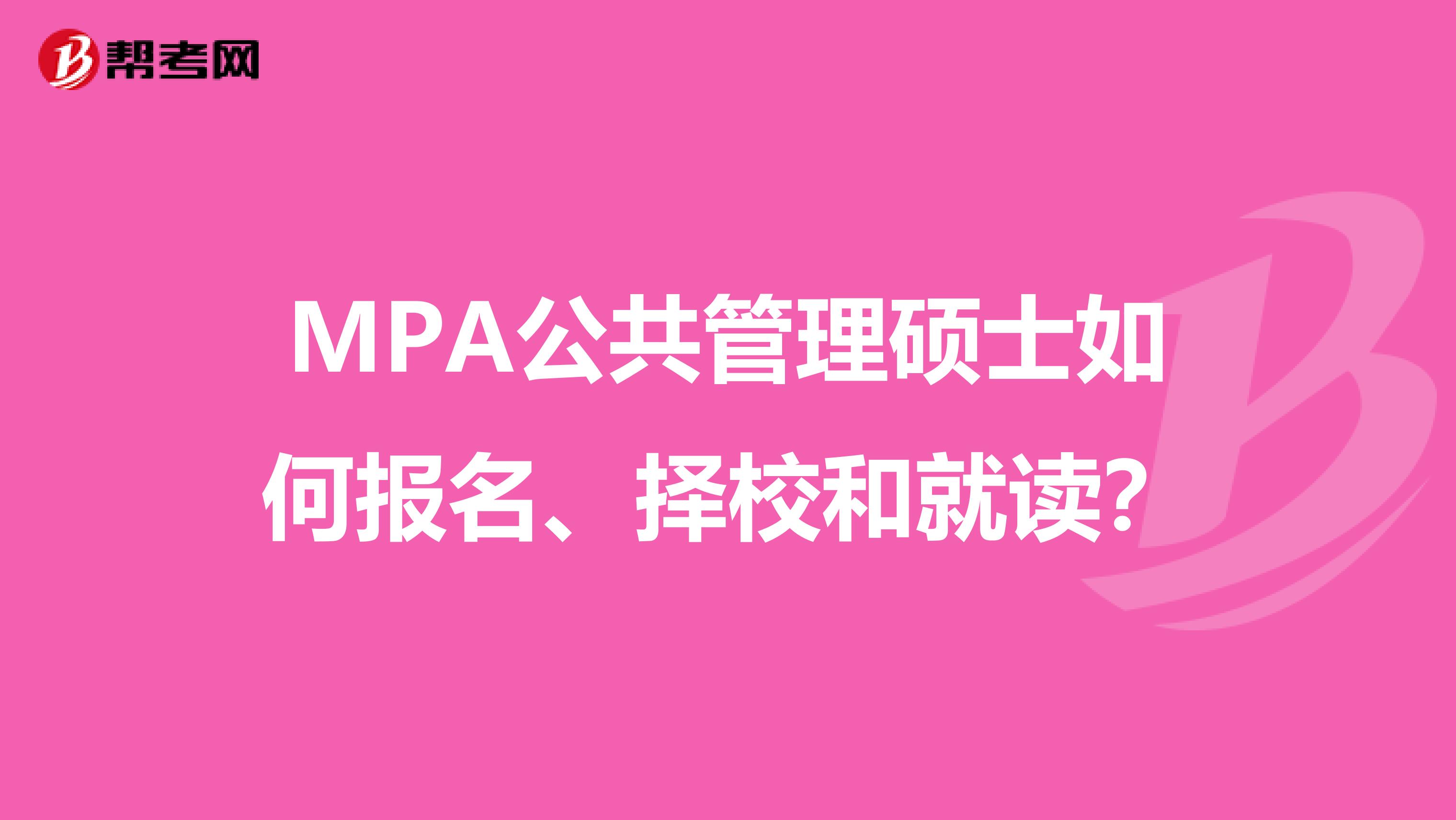 帮考网

MPA公共管理硕士如何报名、择校和就读？